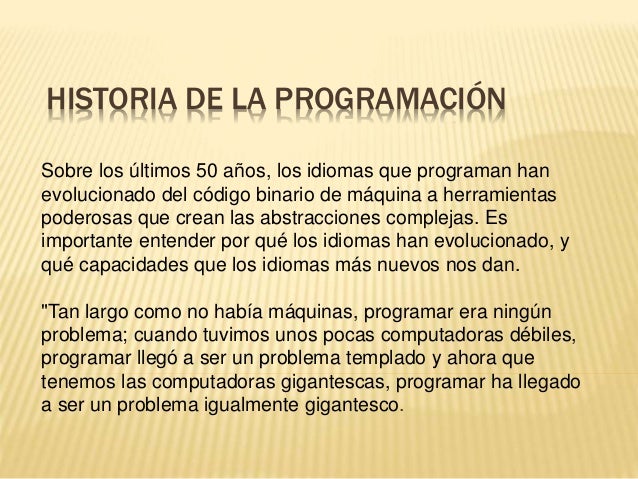 HISTORIA DE LA PROGRAMACIÓN

Sobre los últimos 50 años, los idiomas que programan han evolucionado del código binario de máquina a herramientas poderosas que crean las abstracciones complejas. Es importante entender por qué los idiomas han evolucionado, y qué capacidades que los idiomas más nuevos nos dan.

"Tan largo como no había máquinas, programar era ningún problema; cuando tuvimos unos pocas computadoras débiles, programar llegó a ser un problema templado y ahora que tenemos las computadoras gigantescas, programar ha llegado a ser un problema igualmente gigantesco.